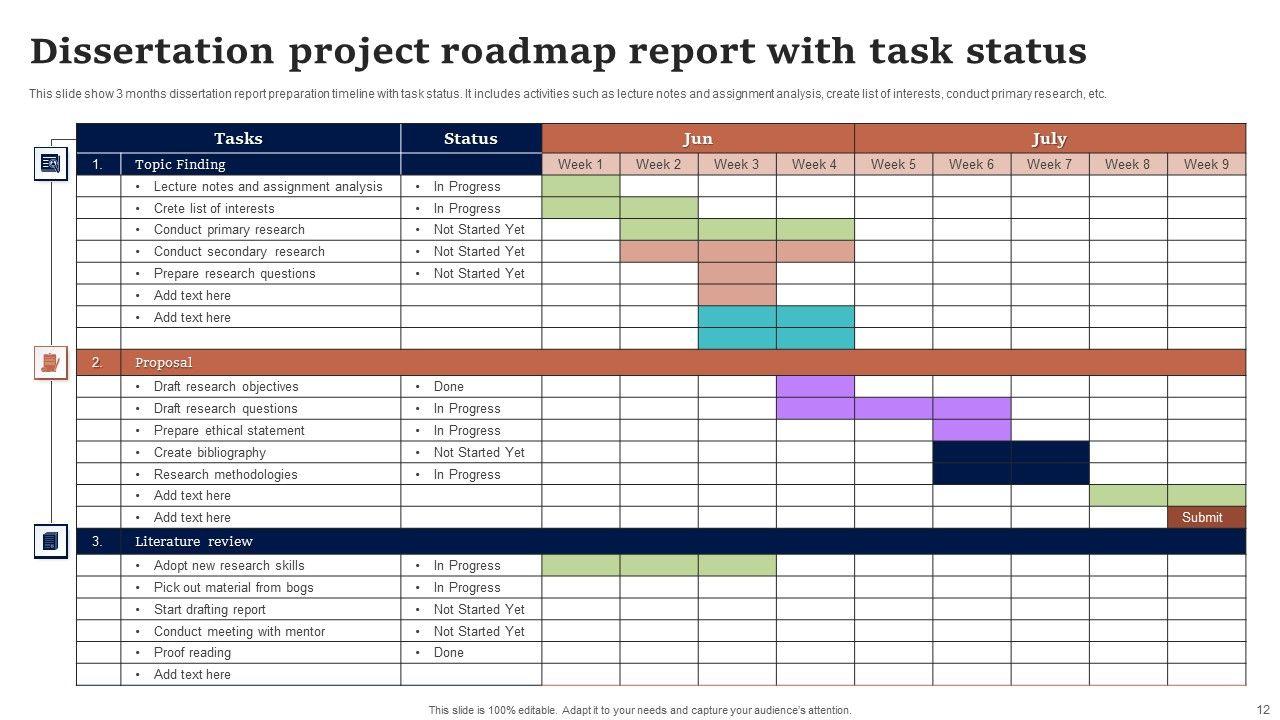 Dissertation project roadmap report with task status

This slide show 3 months dissertation report preparation timeline with task status. It includes activities such as lecture notes and assignment analysis, create list of interests, conduct primary research, etc.

| | Tasks | Status | Jun | | | | July | | | | |
|---|---|---|---|---|---|---|---|---|---|---|---|
| 1. | Topic Finding | | Week 1 | Week 2 | Week 3 | Week 4 | Week 5 | Week 6 | Week 7 | Week 8 | Week 9 |
| | • Lecture notes and assignment analysis | • In Progress | | | | | | | | | |
| | • Crete list of interests | • In Progress | | | | | | | | | |
| | • Conduct primary research | • Not Started Yet | | | | | | | | | |
| | • Conduct secondary research | • Not Started Yet | | | | | | | | | |
| | • Prepare research questions | • Not Started Yet | | | | | | | | | |
| | • Add text here | | | | | | | | | | |
| | • Add text here | | | | | | | | | | |
| | | | | | | | | | | | |
| 2. | Proposal | | | | | | | | | | |
| | • Draft research objectives | • Done | | | | | | | | | |
| | • Draft research questions | • In Progress | | | | | | | | | |
| | • Prepare ethical statement | • In Progress | | | | | | | | | |
| | • Create bibliography | • Not Started Yet | | | | | | | | | |
| | • Research methodologies | • In Progress | | | | | | | | | |
| | • Add text here | | | | | | | | | | |
| | • Add text here | | | | | | | | | | Submit |
| 3. | Literature review | | | | | | | | | | |
| | • Adopt new research skills | • In Progress | | | | | | | | | |
| | • Pick out material from bogs | • In Progress | | | | | | | | | |
| | • Start drafting report | • Not Started Yet | | | | | | | | | |
| | • Conduct meeting with mentor | • Not Started Yet | | | | | | | | | |
| | • Proof reading | • Done | | | | | | | | | |
| | • Add text here | | | | | | | | | | |

This slide is 100% editable. Adapt it to your needs and capture your audience's attention.

12